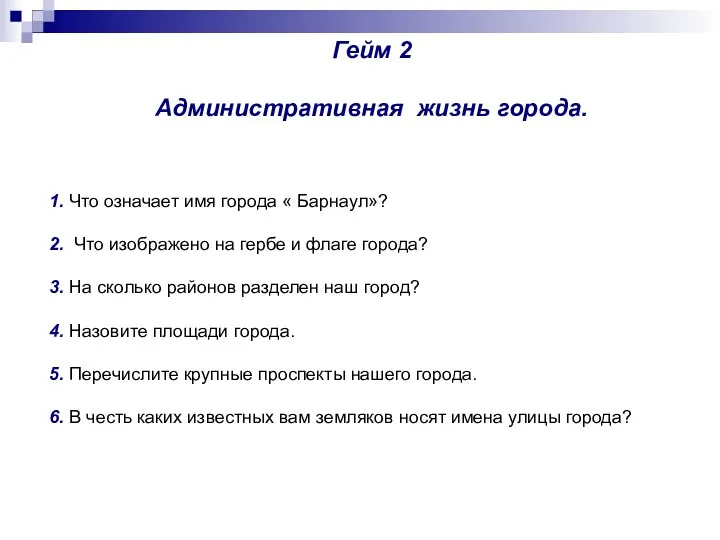 Гейм 2

Административная жизнь города.

1. Что означает имя города « Барнаул»?

2. Что изображено на гербе и флаге города?

3. На сколько районов разделен наш город?

4. Назовите площади города.

5. Перечислите крупные проспекты нашего города.

6. В честь каких известных вам земляков носят имена улицы города?